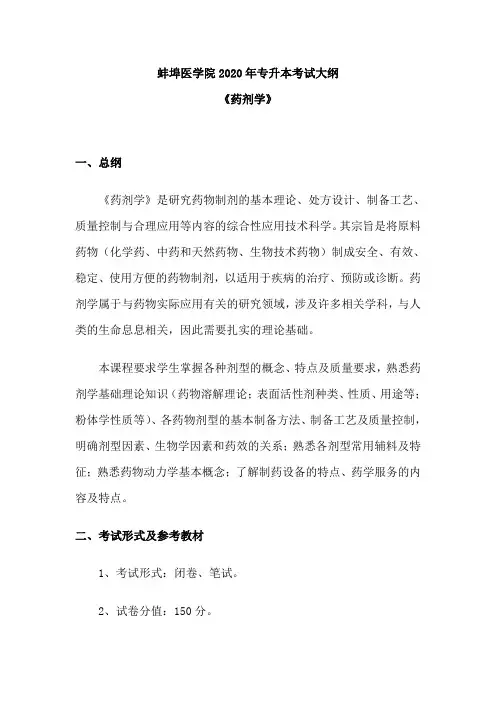 蚌埠医学院 2020 年专升本考试大纲

《药剂学》

一、总纲

《药剂学》是研究药物制剂的基本理论、处方设计、制备工艺、质量控制与合理应用等内容的综合性应用技术科学。其宗旨是将原料药物（化学药、中药和天然药物、生物技术药物）制成安全、有效、稳定、使用方便的药物制剂，以适用于疾病的治疗、预防或诊断。药剂学属于与药物实际应用有关的研究领域，涉及许多相关学科，与人类的生命息息相关，因此需要扎实的理论基础。

本课程要求学生掌握各种剂型的概念、特点及质量要求，熟悉药剂学基础理论知识（药物溶解理论；表面活性剂种类、性质、用途等；粉体学性质等）、各药物剂型的基本制备方法、制备工艺及质量控制，明确剂型因素、生物学因素和药效的关系；熟悉各剂型常用辅料及特征；熟悉药物动力学基本概念；了解制药设备的特点、药学服务的内容及特点。

二、考试形式及参考教材

1、考试形式：闭卷、笔试。

2、试卷分值：150 分。